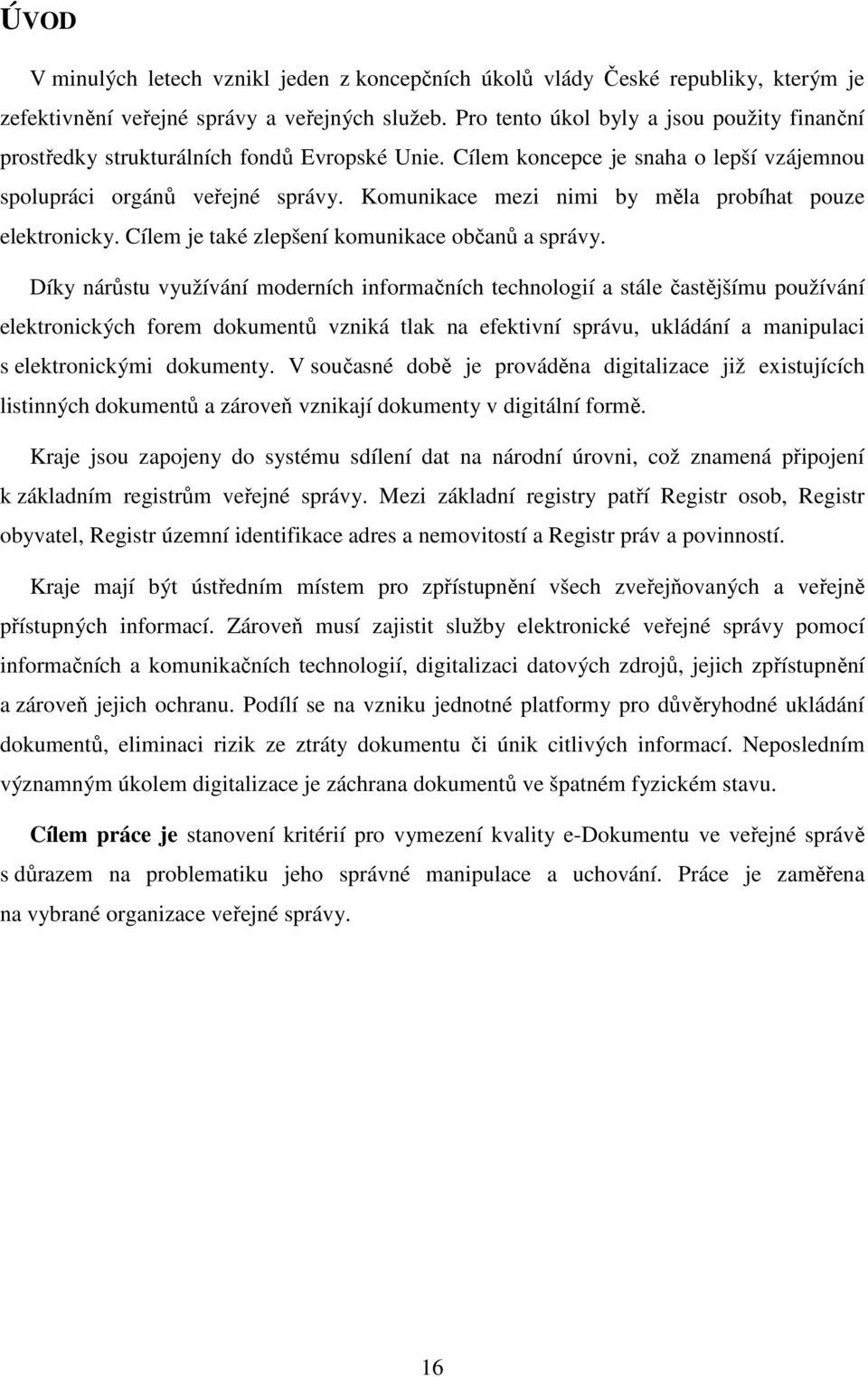 ÚVOD

V minulých letech vznikl jeden z koncepčních úkolů vlády České republiky, kterým je zefektivnění veřejné správy a veřejných služeb. Pro tento úkol byly a jsou použity finanční prostředky strukturálních fondů Evropské Unie. Cílem koncepce je snaha o lepší vzájemnou spolupráci orgánů veřejné správy. Komunikace mezi nimi by měla probíhat pouze elektronicky. Cílem je také zlepšení komunikace občanů a správy.

Díky nárůstu využívání moderních informačních technologií a stále častějšímu používání elektronických forem dokumentů vzniká tlak na efektivní správu, ukládání a manipulaci s elektronickými dokumenty. V současné době je prováděna digitalizace již existujících listinných dokumentů a zároveň vznikají dokumenty v digitální formě.

Kraje jsou zapojeny do systému sdílení dat na národní úrovni, což znamená připojení k základním registrům veřejné správy. Mezi základní registry patří Registr osob, Registr obyvatel, Registr územní identifikace adres a nemovitostí a Registr práv a povinností.

Kraje mají být ústředním místem pro zpřístupnění všech zveřejňovaných a veřejně přístupných informací. Zároveň musí zajistit služby elektronické veřejné správy pomocí informačních a komunikačních technologií, digitalizaci datových zdrojů, jejich zpřístupnění a zároveň jejich ochranu. Podílí se na vzniku jednotné platformy pro důvěryhodné ukládání dokumentů, eliminaci rizik ze ztráty dokumentu či únik citlivých informací. Neposledním významným úkolem digitalizace je záchrana dokumentů ve špatném fyzickém stavu.

Cílem práce je stanovení kritérií pro vymezení kvality e-Dokumentu ve veřejné správě s důrazem na problematiku jeho správné manipulace a uchování. Práce je zaměřena na vybrané organizace veřejné správy.

16